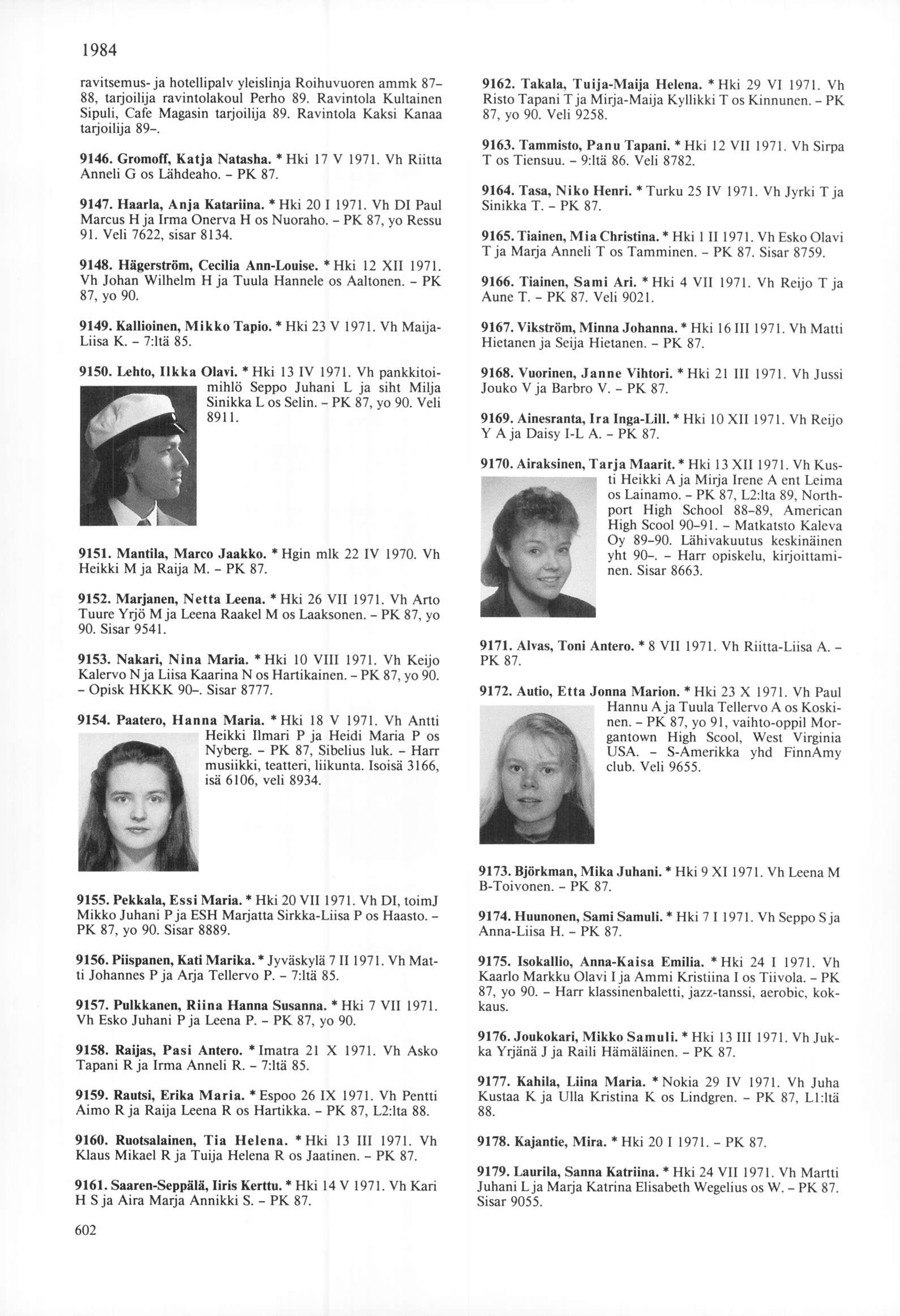 1984

ravitsemus- ja hotellipalv yleislinja Roihuvuoren ammk 87–88, tarjoilija ravintolakoul Perho 89. Ravintola Kultainen Sipuli, Cafe Magasin tarjoilija 89. Ravintola Kaksi Kanaa tarjoilija 89–.

9146. Gromoff, Katja Natasha. * Hki 17 V 1971. Vh Riitta Anneli G os Lähdeaho. – PK 87.

9147. Haarla, Anja Katariina. * Hki 20 I 1971. Vh DI Paul Marcus H ja Irma Onerva H os Nuoraho. – PK 87, yo Ressu 91. Veli 7622, sisar 8134.

9148. Hägerström, Cecilia Ann-Louise. * Hki 12 XII 1971. Vh Johan Wilhelm H ja Tuula Hannele os Aaltonen. – PK 87, yo 90.

9149. Kallioinen, Mikko Tapio. * Hki 23 V 1971. Vh Maija-Liisa K. – 7:ltä 85.

9150. Lehto, Ilkka Olavi. * Hki 13 IV 1971. Vh pankkitoimihlö Seppo Juhani L ja siht Milja Sinikka L os Selin. – PK 87, yo 90. Veli 8911.

9151. Mantila, Marco Jaakko. * Hgin mlk 22 IV 1970. Vh Heikki M ja Raija M. – PK 87.

9152. Marjanen, Netta Leena. * Hki 26 VII 1971. Vh Arto Tuure Yrjö M ja Leena Raakel M os Laaksonen. – PK 87, yo 90. Sisar 9541.

9153. Nakari, Nina Maria. * Hki 10 VIII 1971. Vh Keijo Kalervo N ja Liisa Kaarina N os Hartikainen. – PK 87, yo 90. – Opisk HKKK 90–. Sisar 8777.

9154. Paatero, Hanna Maria. * Hki 18 V 1971. Vh Antti Heikki Ilmari P ja Heidi Maria P os Nyberg. – PK 87, Sibelius luk. – Harr musiikki, teatteri, liikunta. Isoisä 3166, isä 6106, veli 8934.

9155. Pekkala, Essi Maria. * Hki 20 VII 1971. Vh DI, toimJ Mikko Juhani P ja ESH Marjatta Sirkka-Liisa P os Haasto. – PK 87, yo 90. Sisar 8889.

9156. Piispanen, Kati Marika. * Jyväskylä 7 II 1971. Vh Matti Johannes P ja Arja Tellervo P. – 7:ltä 85.

9157. Pulkkanen, Riina Hanna Susanna. * Hki 7 VII 1971. Vh Esko Juhani P ja Leena P. – PK 87, yo 90.

9158. Raijas, Pasi Antero. * Imatra 21 X 1971. Vh Asko Tapani R ja Irma Anneli R. – 7:ltä 85.

9159. Rautsi, Erika Maria. * Espoo 26 IX 1971. Vh Pentti Aimo R ja Raija Leena R os Hartikka. – PK 87, L2:lta 88.

9160. Ruotsalainen, Tia Helena. * Hki 13 III 1971. Vh Klaus Mikael R ja Tuija Helena R os Jaatinen. – PK 87.

9161. Saaren-Seppälä, Iiris Kerttu. * Hki 14 V 1971. Vh Kari H S ja Aira Marja Annikki S. – PK 87.

602

9162. Takala, Tuija-Maija Helena. * Hki 29 VI 1971. Vh Risto Tapani T ja Mirja-Maija Kyllikki T os Kinnunen. – PK 87, yo 90. Veli 9258.

9163. Tammisto, Panu Tapani. * Hki 12 VII 1971. Vh Sirpa T os Tiensuu. – 9:ltä 86. Veli 8782.

9164. Tasa, Niko Henri. * Turku 25 IV 1971. Vh Jyrki T ja Sinikka T. – PK 87.

9165. Tiainen, Mia Christina. * Hki 1 II 1971. Vh Esko Olavi T ja Marja Anneli T os Tamminen. – PK 87. Sisar 8759.

9166. Tiainen, Sami Ari. * Hki 4 VII 1971. Vh Reijo T ja Aune T. – PK 87. Veli 9021.

9167. Vikström, Minna Johanna. * Hki 16 III 1971. Vh Matti Hietanen ja Seija Hietanen. – PK 87.

9168. Vuorinen, Janne Vihtori. * Hki 21 III 1971. Vh Jussi Jouko V ja Barbro V. – PK 87.

9169. Ainesranta, Ira Inga-Lill. * Hki 10 XII 1971. Vh Reijo Y A ja Daisy I-L A. – PK 87.

9170. Airaksinen, Tarja Maarit. * Hki 13 XII 1971. Vh Kusti Heikki A ja Mirja Irene A ent Leima os Lainamo. – PK 87, L2:lta 89, Northport High School 88–89, American High Scool 90–91. – Matkatsto Kaleva Oy 89–90. Lähivakuutus keskinäinen yht 90–. – Harr opiskelu, kirjoittaminen. Sisar 8663.

9171. Alvas, Toni Antero. * 8 VII 1971. Vh Riitta-Liisa A. – PK 87.

9172. Autio, Etta Jonna Marion. * Hki 23 X 1971. Vh Paul Hannu A ja Tuula Tellervo A os Koskinen. – PK 87, yo 91, vaihto-oppil Morgantown High Scool, West Virginia USA. – S-Amerikka yhd FinnAmy club. Veli 9655.

9173. Björkman, Mika Juhani. * Hki 9 XI 1971. Vh Leena M B-Toivonen. – PK 87.

9174. Huunonen, Sami Samuli. * Hki 7 I 1971. Vh Seppo S ja Anna-Liisa H. – PK 87.

9175. Isokallio, Anna-Kaisa Emilia. * Hki 24 I 1971. Vh Kaarlo Markku Olavi I ja Ammi Kristiina I os Tiivola. – PK 87, yo 90. – Harr klassinenbaletti, jazz-tanssi, aerobic, kokkaus.

9176. Joukokari, Mikko Samuli. * Hki 13 III 1971. Vh Jukka Yrjänä J ja Raili Hämäläinen. – PK 87.

9177. Kahila, Liina Maria. * Nokia 29 IV 1971. Vh Juha Kustaa K ja Ulla Kristina K os Lindgren. – PK 87, L1:ltä 88.

9178. Kajantie, Mira. * Hki 20 I 1971. – PK 87.

9179. Laurila, Sanna Katriina. * Hki 24 VII 1971. Vh Martti Juhani L ja Marja Katrina Elisabeth Wegelius os W. – PK 87. Sisar 9055.